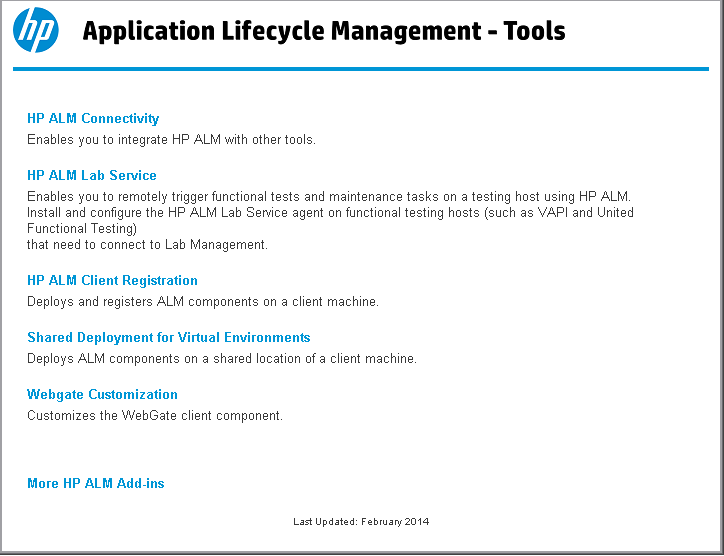 hp

Application Lifecycle Management - Tools

HP ALM Connectivity

Enables you to integrate HP ALM with other tools.

HP ALM Lab Service

Enables you to remotely trigger functional tests and maintenance tasks on a testing host using HP ALM. Install and configure the HP ALM Lab Service agent on functional testing hosts (such as VAPI and United Functional Testing)
that need to connect to Lab Management.

HP ALM Client Registration

Deploys and registers ALM components on a client machine.

Shared Deployment for Virtual Environments

Deploys ALM components on a shared location of a client machine.

Webgate Customization

Customizes the WebGate client component.

More HP ALM Add-ins

Last Updated: February 2014